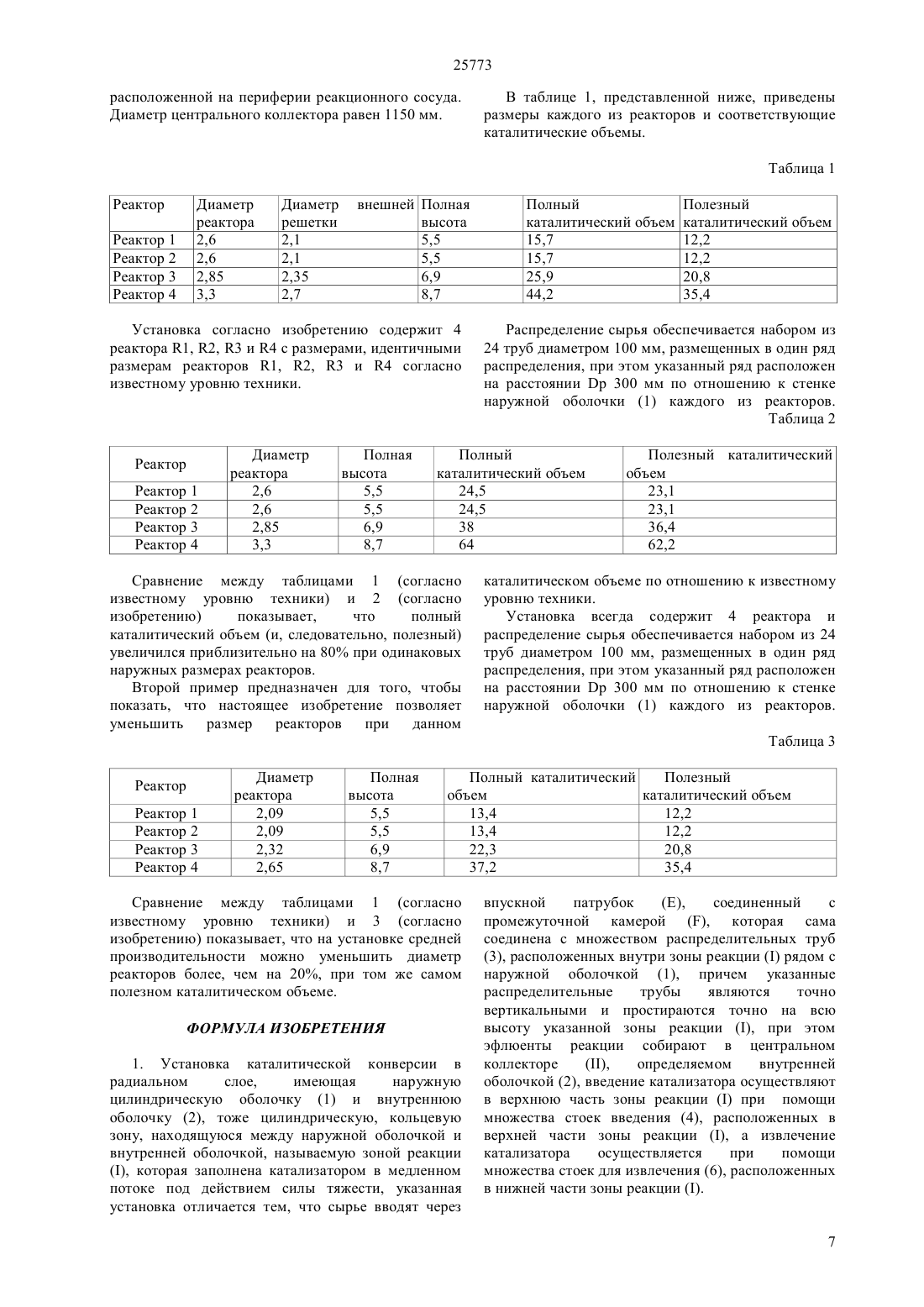 25773

расположенной на периферии реакционного сосуда. Диаметр центрального коллектора равен 1150 мм.

В таблице 1, представленной ниже, приведены размеры каждого из реакторов и соответствующие каталитические объемы.

Таблица 1

| Реактор | Диаметр реактора | Диаметр внешней решетки | Полная высота | Полный каталитический объем | Полезный каталитический объем |
|---|---|---|---|---|---|
| Реактор 1 | 2,6 | 2,1 | 5,5 | 15,7 | 12,2 |
| Реактор 2 | 2,6 | 2,1 | 5,5 | 15,7 | 12,2 |
| Реактор 3 | 2,85 | 2,35 | 6,9 | 25,9 | 20,8 |
| Реактор 4 | 3,3 | 2,7 | 8,7 | 44,2 | 35,4 |

Установка согласно изобретению содержит 4 реактора R1, R2, R3 и R4 с размерами, идентичными размерам реакторов R1, R2, R3 и R4 согласно известному уровню техники.

Распределение сырья обеспечивается набором из 24 труб диаметром 100 мм, размещенных в один ряд распределения, при этом указанный ряд расположен на расстоянии Dp 300 мм по отношению к стенке наружной оболочки (1) каждого из реакторов.

Таблица 2

| Реактор | Диаметр реактора | Полная высота | Полный каталитический объем | Полезный каталитический объем |
|---|---|---|---|---|
| Реактор 1 | 2,6 | 5,5 | 24,5 | 23,1 |
| Реактор 2 | 2,6 | 5,5 | 24,5 | 23,1 |
| Реактор 3 | 2,85 | 6,9 | 38 | 36,4 |
| Реактор 4 | 3,3 | 8,7 | 64 | 62,2 |

Сравнение между таблицами 1 (согласно известному уровню техники) и 2 (согласно изобретению) показывает, что полный каталитический объем (и, следовательно, полезный) увеличился приблизительно на 80% при одинаковых наружных размерах реакторов.

Второй пример предназначен для того, чтобы показать, что настоящее изобретение позволяет уменьшить размер реакторов при данном каталитическом объеме по отношению к известному уровню техники.

Установка всегда содержит 4 реактора и распределение сырья обеспечивается набором из 24 труб диаметром 100 мм, размещенных в один ряд распределения, при этом указанный ряд расположен на расстоянии Dp 300 мм по отношению к стенке наружной оболочки (1) каждого из реакторов.

Таблица 3

| Реактор | Диаметр реактора | Полная высота | Полный каталитический объем | Полезный каталитический объем |
|---|---|---|---|---|
| Реактор 1 | 2,09 | 5,5 | 13,4 | 12,2 |
| Реактор 2 | 2,09 | 5,5 | 13,4 | 12,2 |
| Реактор 3 | 2,32 | 6,9 | 22,3 | 20,8 |
| Реактор 4 | 2,65 | 8,7 | 37,2 | 35,4 |

Сравнение между таблицами 1 (согласно известному уровню техники) и 3 (согласно изобретению) показывает, что на установке средней производительности можно уменьшить диаметр реакторов более, чем на 20%, при том же самом полезном каталитическом объеме.

ФОРМУЛА ИЗОБРЕТЕНИЯ

1. Установка каталитической конверсии в радиальном слое, имеющая наружную цилиндрическую оболочку (1) и внутреннюю оболочку (2), тоже цилиндрическую, кольцевую зону, находящуюся между наружной оболочкой и внутренней оболочкой, называемую зоной реакции (I), которая заполнена катализатором в медленном потоке под действием силы тяжести, указанная установка отличается тем, что сырье вводят через впускной патрубок (E), соединенный с промежуточной камерой (F), которая сама соединена с множеством распределительных труб (3), расположенных внутри зоны реакции (I) рядом с наружной оболочкой (1), причем указанные распределительные трубы являются точно вертикальными и простираются точно на всю высоту указанной зоны реакции (I), при этом эфлюенты реакции собирают в центральном коллекторе (II), определяемом внутренней оболочкой (2), введение катализатора осуществляют в верхнюю часть зоны реакции (I) при помощи множества стоек введения (4), расположенных в верхней части зоны реакции (I), а извлечение катализатора осуществляется при помощи множества стоек для извлечения (6), расположенных в нижней части зоны реакции (I).

7